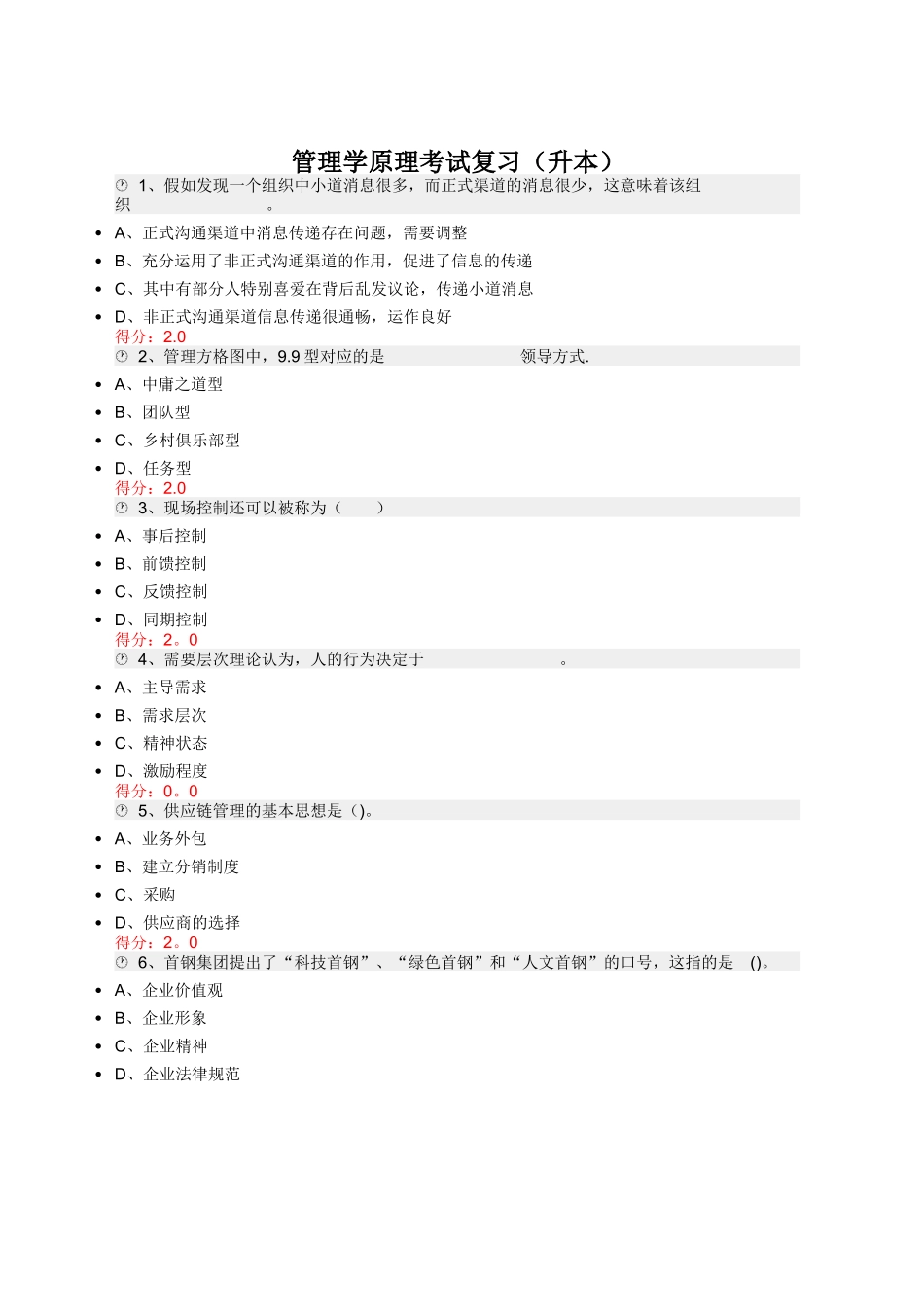 管理学原理考试复习（升本）

1、假如发现一个组织中小道消息很多，而正式渠道的消息很少，这意味着该组织 。

- A、正式沟通渠道中消息传递存在问题，需要调整
- B、充分运用了非正式沟通渠道的作用，促进了信息的传递
- C、其中有部分人特别喜爱在背后乱发议论，传递小道消息
- D、非正式沟通渠道信息传递很通畅，运作良好

得分：2.0

2、管理方格图中，9.9 型对应的是 领导方式.

- A、中庸之道型
- B、团队型
- C、乡村俱乐部型
- D、任务型

得分：2.0

3、现场控制还可以被称为（ ）

- A、事后控制
- B、前馈控制
- C、反馈控制
- D、同期控制

得分：2。0

4、需要层次理论认为，人的行为决定于 。

- A、主导需求
- B、需求层次
- C、精神状态
- D、激励程度

得分：0。0

5、供应链管理的基本思想是（)。

- A、业务外包
- B、建立分销制度
- C、采购
- D、供应商的选择

得分：2。0

6、首钢集团提出了“科技首钢”、“绿色首钢”和“人文首钢”的口号，这指的是 ()。

- A、企业价值观
- B、企业形象
- C、企业精神
- D、企业法律规范